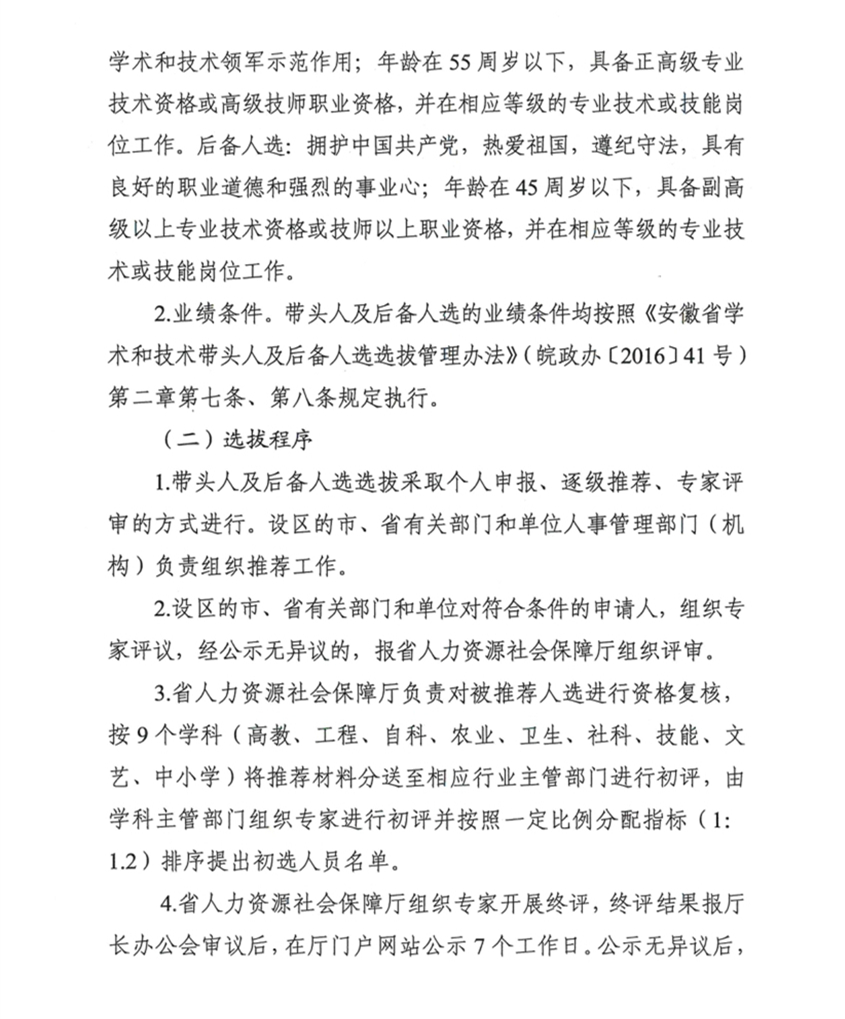 学术和技术领军示范作用；年龄在55周岁以下，具备正高级专业技术资格或高级技师职业资格，并在相应等级的专业技术或技能岗位工作。后备人选：拥护中国共产党，热爱祖国，遵纪守法，具有良好的职业道德和强烈的事业心；年龄在45周岁以下，具备副高级以上专业技术资格或技师以上职业资格，并在相应等级的专业技术或技能岗位工作。

2.业绩条件。带头人及后备人选的业绩条件均按照《安徽省学术和技术带头人及后备人选选拔管理办法》（皖政办〔2016〕41号）第二章第七条、第八条规定执行。

（二）选拔程序

1.带头人及后备人选选拔采取个人申报、逐级推荐、专家评审的方式进行。设区的市、省有关部门和单位人事管理部门（机构）负责组织推荐工作。

2.设区的市、省有关部门和单位对符合条件的申请人，组织专家评议，经公示无异议的，报省人力资源社会保障厅组织评审。

3.省人力资源社会保障厅负责对被推荐人选进行资格复核，按9个学科（高教、工程、自科、农业、卫生、社科、技能、文艺、中小学）将推荐材料分送至相应行业主管部门进行初评，由学科主管部门组织专家进行初评并按照一定比例分配指标（1:1.2）排序提出初选人员名单。

4.省人力资源社会保障厅组织专家开展终评，终评结果报厅长办公会审议后，在厅门户网站公示7个工作日。公示无异议后，